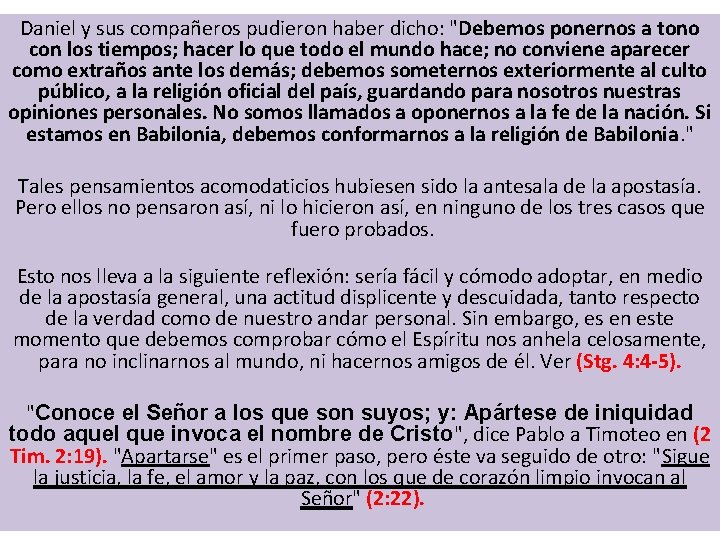 Daniel y sus compañeros pudieron haber dicho: "Debemos ponernos a tono con los tiempos; hacer lo que todo el mundo hace; no conviene aparecer como extraños ante los demás; debemos someternos exteriormente al culto público, a la religión oficial del país, guardando para nosotros nuestras opiniones personales. No somos llamados a oponernos a la fe de la nación. Si estamos en Babilonia, debemos conformarnos a la religión de Babilonia."

Tales pensamientos acomodaticios hubiesen sido la antesala de la apostasía. Pero ellos no pensaron así, ni lo hicieron así, en ninguno de los tres casos que fuero probados.

Esto nos lleva a la siguiente reflexión: sería fácil y cómodo adoptar, en medio de la apostasía general, una actitud displicente y descuidada, tanto respecto de la verdad como de nuestro andar personal. Sin embargo, es en este momento que debemos comprobar cómo el Espíritu nos anhela celosamente, para no inclinarnos al mundo, ni hacernos amigos de él. Ver (Stg. 4:4-5).

"Conoce el Señor a los que son suyos; y: Apártese de iniquidad todo aquel que invoca el nombre de Cristo", dice Pablo a Timoteo en (2 Tim. 2:19). "Apartarse" es el primer paso, pero éste va seguido de otro: "Sigue la justicia, la fe, el amor y la paz, con los que de corazón limpio invocan al Señor" (2:22).